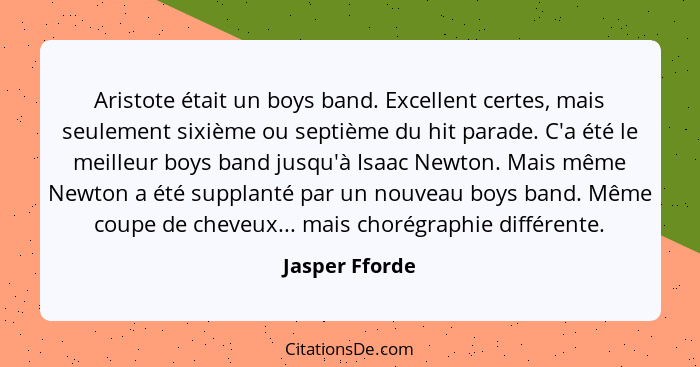 Aristote était un boys band. Excellent certes, mais seulement sixième ou septième du hit parade. C'a été le meilleur boys band jusqu'à Isaac Newton. Mais même Newton a été supplanté par un nouveau boys band. Même coupe de cheveux... mais chorégraphie différente.

Jasper Fforde

CitationsDe.com